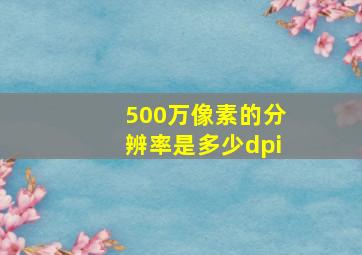 500万像素的分辨率是多少dpi